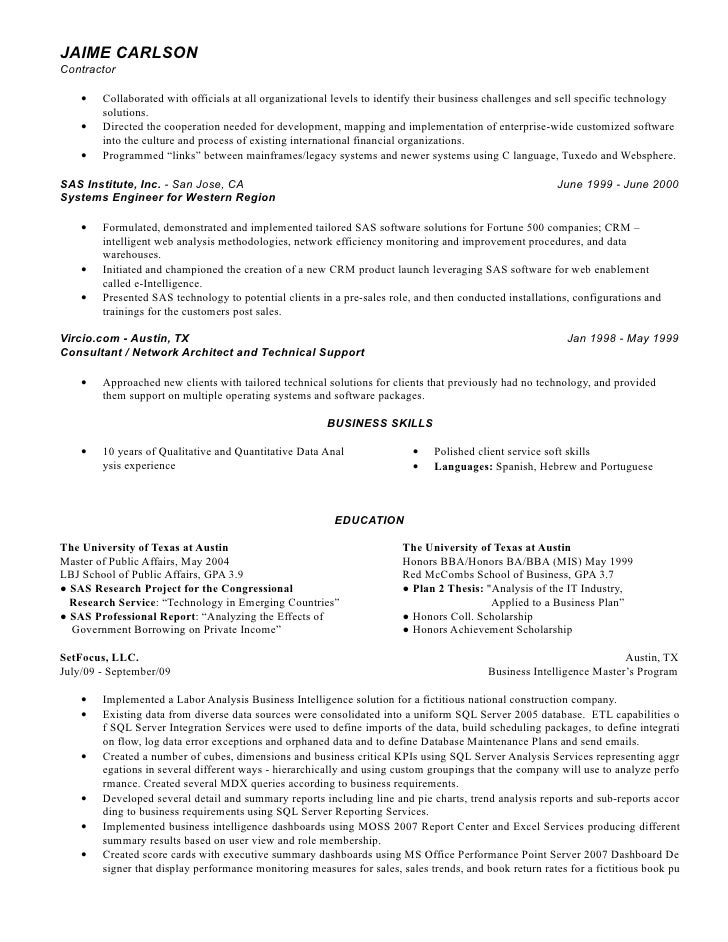 JAIME CARLSON
Contractor

• Collaborated with officials at all organizational levels to identify their business challenges and sell specific technology solutions.
• Directed the cooperation needed for development, mapping and implementation of enterprise-wide customized software into the culture and process of existing international financial organizations.
• Programmed "links" between mainframes/legacy systems and newer systems using C language, Tuxedo and Websphere.

SAS Institute, Inc. - San Jose, CA June 1999 - June 2000
Systems Engineer for Western Region

• Formulated, demonstrated and implemented tailored SAS software solutions for Fortune 500 companies; CRM – intelligent web analysis methodologies, network efficiency monitoring and improvement procedures, and data warehouses.
• Initiated and championed the creation of a new CRM product launch leveraging SAS software for web enablement called e-Intelligence.
• Presented SAS technology to potential clients in a pre-sales role, and then conducted installations, configurations and trainings for the customers post sales.

Vircio.com - Austin, TX Jan 1998 - May 1999
Consultant / Network Architect and Technical Support

• Approached new clients with tailored technical solutions for clients that previously had no technology, and provided them support on multiple operating systems and software packages.

BUSINESS SKILLS

• 10 years of Qualitative and Quantitative Data Anal ysis experience

• Polished client service soft skills
• Languages: Spanish, Hebrew and Portuguese

EDUCATION

The University of Texas at Austin
Master of Public Affairs, May 2004
LBJ School of Public Affairs, GPA 3.9
● SAS Research Project for the Congressional Research Service: "Technology in Emerging Countries"
● SAS Professional Report: "Analyzing the Effects of Government Borrowing on Private Income"

The University of Texas at Austin
Honors BBA/Honors BA/BBA (MIS) May 1999
Red McCombs School of Business, GPA 3.7
● Plan 2 Thesis: "Analysis of the IT Industry, Applied to a Business Plan"
● Honors Coll. Scholarship
● Honors Achievement Scholarship

SetFocus, LLC. Austin, TX
July/09 - September/09 Business Intelligence Master's Program

• Implemented a Labor Analysis Business Intelligence solution for a fictitious national construction company.
• Existing data from diverse data sources were consolidated into a uniform SQL Server 2005 database. ETL capabilities o f SQL Server Integration Services were used to define imports of the data, build scheduling packages, to define integrati on flow, log data error exceptions and orphaned data and to define Database Maintenance Plans and send emails.
• Created a number of cubes, dimensions and business critical KPIs using SQL Server Analysis Services representing aggr egations in several different ways - hierarchically and using custom groupings that the company will use to analyze perfo rmance. Created several MDX queries according to business requirements.
• Developed several detail and summary reports including line and pie charts, trend analysis reports and sub-reports accor ding to business requirements using SQL Server Reporting Services.
• Implemented business intelligence dashboards using MOSS 2007 Report Center and Excel Services producing different summary results based on user view and role membership.
• Created score cards with executive summary dashboards using MS Office Performance Point Server 2007 Dashboard De signer that display performance monitoring measures for sales, sales trends, and book return rates for a fictitious book pu